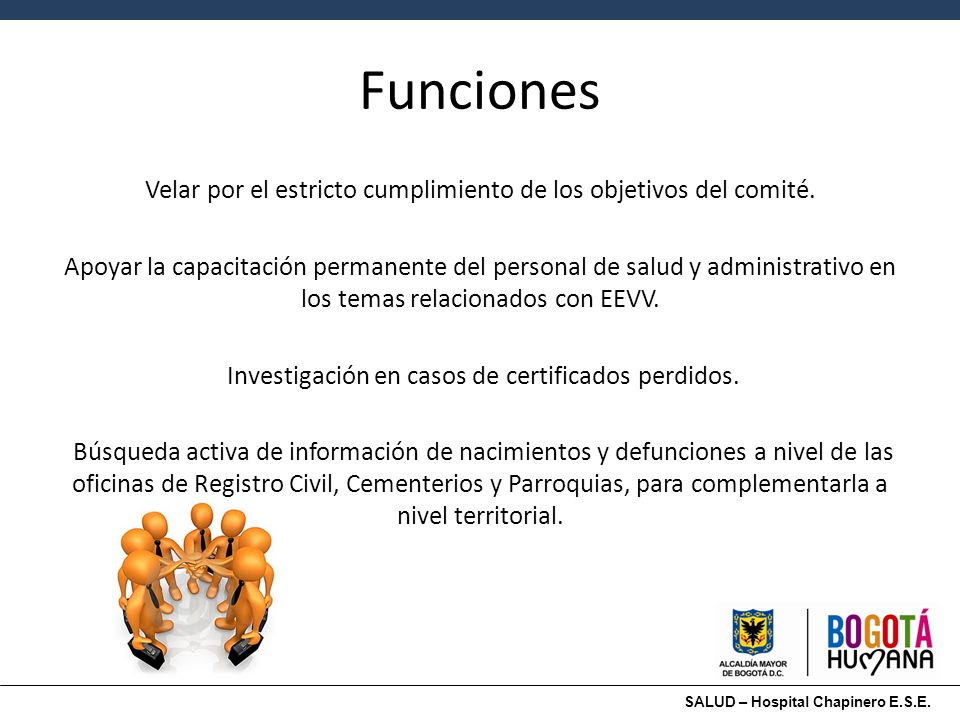 Funciones

Velar por el estricto cumplimiento de los objetivos del comité.

Apoyar la capacitación permanente del personal de salud y administrativo en los temas relacionados con EEVV.

Investigación en casos de certificados perdidos.

Búsqueda activa de información de nacimientos y defunciones a nivel de las oficinas de Registro Civil, Cementerios y Parroquias, para complementarla a nivel territorial.

ALCALDÍA MAYOR DE BOGOTÁ D.C.

BOGOTÁ HUMANA

SALUD – Hospital Chapinero E.S.E.